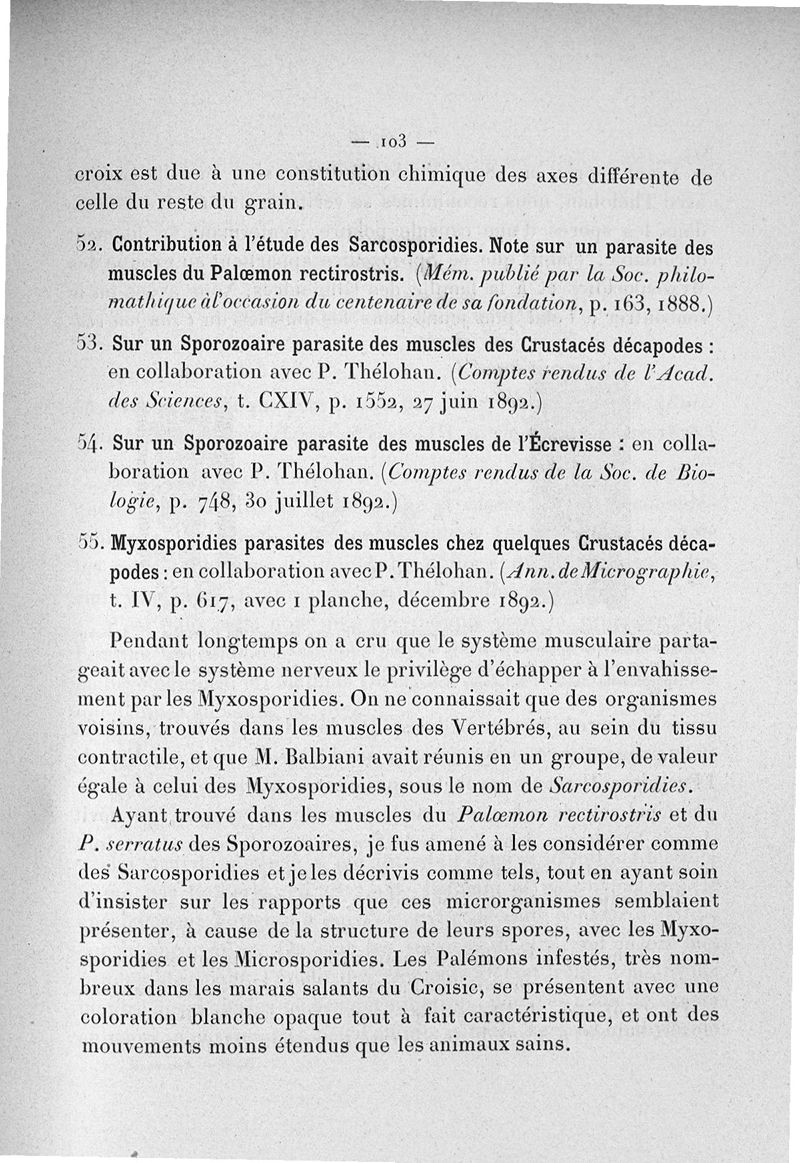 — 103 —

croix est due à une constitution chimique des axes différente de celle du reste du grain.

52. Contribution à l'étude des Sarcosporidies. Note sur un parasite des muscles du Palœmon rectirostris. (Mém. publié par la Soc. philomathique à l'occasion du centenaire de sa fondation, p. 163, 1888.)

53. Sur un Sporozoaire parasite des muscles des Crustacés décapodes : en collaboration avec P. Thélohan. (Comptes rendus de l'Acad. des Sciences, t. CXIV, p. 1552, 27 juin 1892.)

54. Sur un Sporozoaire parasite des muscles de l'Écrevisse : en collaboration avec P. Thélohan. (Comptes rendus de la Soc. de Biologie, p. 748, 30 juillet 1892.)

55. Myxosporidies parasites des muscles chez quelques Crustacés décapodes : en collaboration avec P. Thélohan. (Ann. de Micrographie, t. IV, p. 617, avec 1 planche, décembre 1892.)

Pendant longtemps on a cru que le système musculaire partageait avec le système nerveux le privilège d'échapper à l'envahissement par les Myxosporidies. On ne connaissait que des organismes voisins, trouvés dans les muscles des Vertébrés, au sein du tissu contractile, et que M. Balbiani avait réunis en un groupe, de valeur égale à celui des Myxosporidies, sous le nom de Sarcosporidies.

Ayant trouvé dans les muscles du Palœmon rectirostris et du P. serratus des Sporozoaires, je fus amené à les considérer comme des Sarcosporidies et je les décrivis comme tels, tout en ayant soin d'insister sur les rapports que ces microrganismes semblaient présenter, à cause de la structure de leurs spores, avec les Myxosporidies et les Microsporidies. Les Palémons infestés, très nombreux dans les marais salants du Croisic, se présentent avec une coloration blanche opaque tout à fait caractéristique, et ont des mouvements moins étendus que les animaux sains.